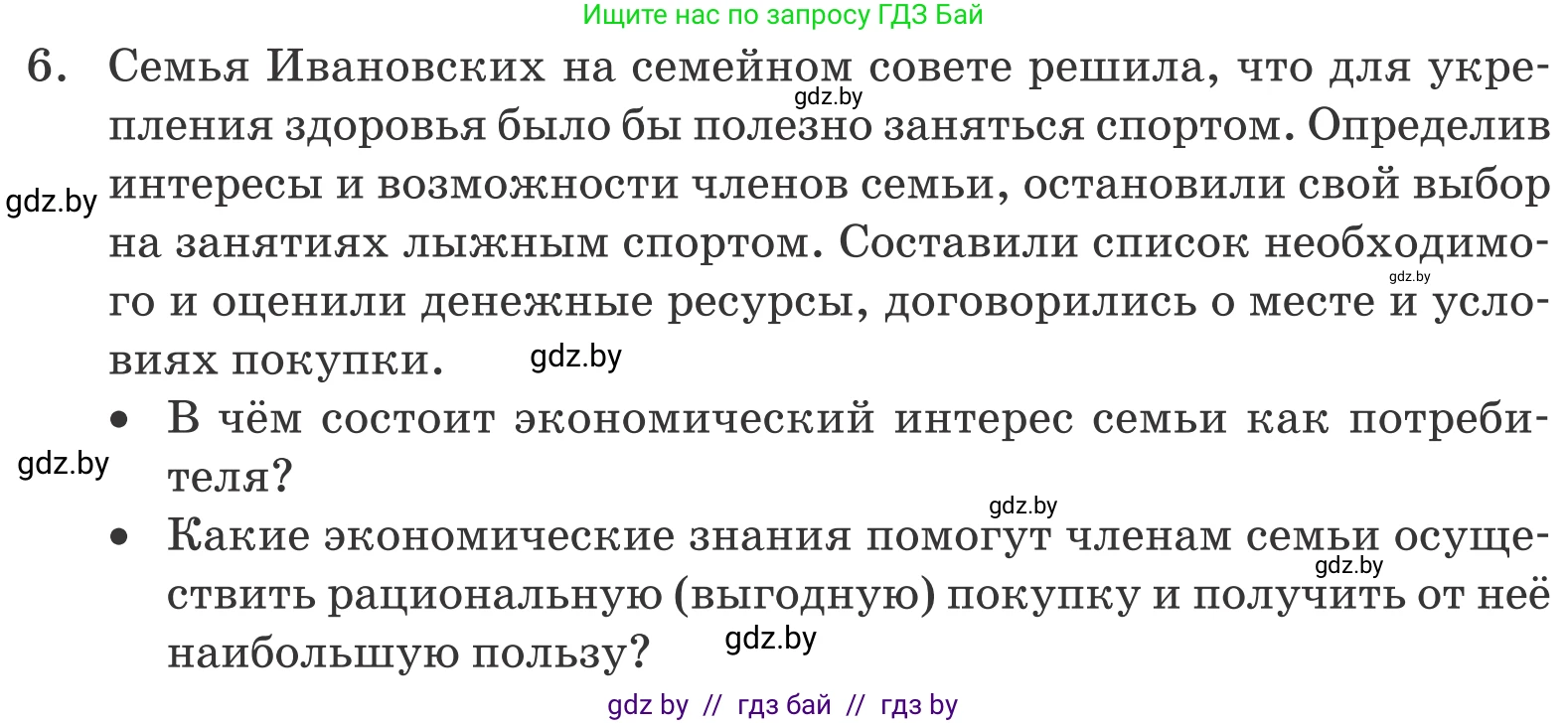 Ищите нас по запросу ГДЗ Бай

6. Семья Ивановских на семейном совете решила, что для укрепления здоровья было бы полезно заняться спортом. Определив интересы и возможности членов семьи, остановили свой выбор на занятиях лыжным спортом. Составили список необходимого и оценили денежные ресурсы, договорились о месте и условиях покупки.

gdz.by gdz.by gdz.by gdz.by

• В чём состоит экономический интерес семьи как потребителя?

gdz.by gdz.by

• Какие экономические знания помогут членам семьи осуществить рациональную (выгодную) покупку и получить от неё наибольшую пользу?

gdz.by gdz.by

gdz by // гдз бай // гдз by